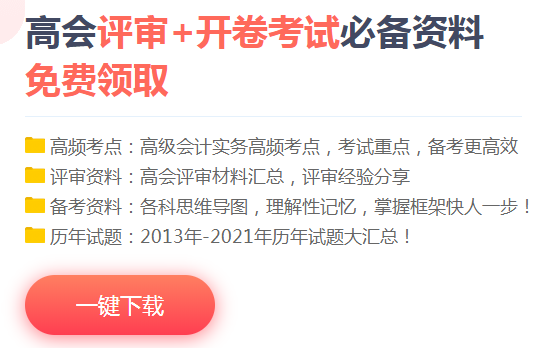 高会评审+开卷考试必备资料
免费领取

高频考点：高级会计实务高频考点，考试重点，备考更高效
评审资料：高会评审材料汇总，评审经验分享
备考资料：各科思维导图，理解性记忆，掌握框架快人一步！
历年试题：2013年-2021年历年试题大汇总！

一键下载